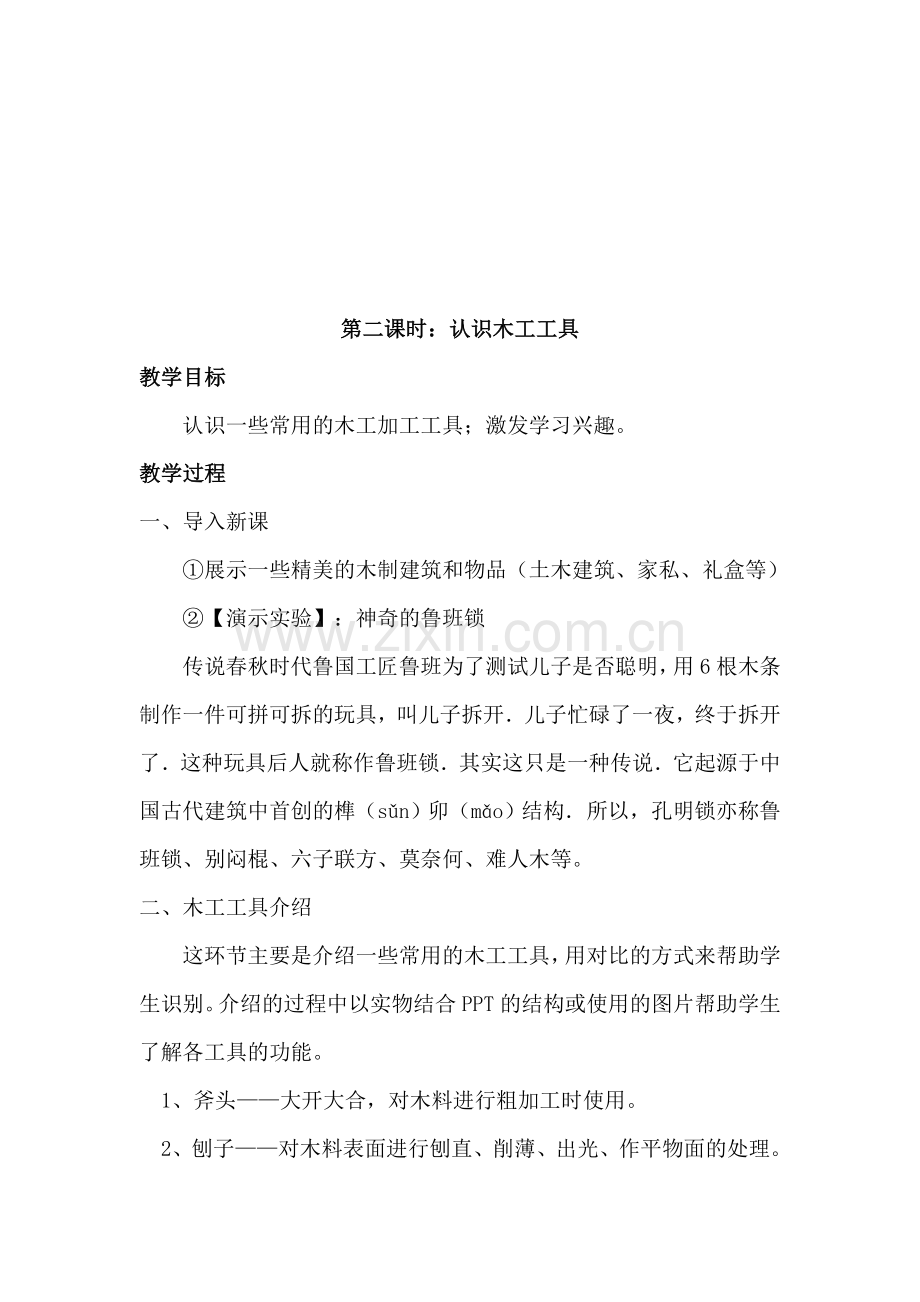 第二课时：认识木工工具

教学目标

认识一些常用的木工加工工具；激发学习兴趣。

教学过程

一、导入新课

①展示一些精美的木制建筑和物品（土木建筑、家私、礼盒等）

②【演示实验】：神奇的鲁班锁

传说春秋时代鲁国工匠鲁班为了测试儿子是否聪明，用6根木条制作一件可拼可拆的玩具，叫儿子拆开．儿子忙碌了一夜，终于拆开了．这种玩具后人就称作鲁班锁．其实这只是一种传说．它起源于中国古代建筑中首创的榫（sǔn）卯（mǎo）结构．所以，孔明锁亦称鲁班锁、别闷棍、六子联方、莫奈何、难人木等。

二、木工工具介绍

这环节主要是介绍一些常用的木工工具，用对比的方式来帮助学生识别。介绍的过程中以实物结合PPT的结构或使用的图片帮助学生了解各工具的功能。

1、斧头——大开大合，对木料进行粗加工时使用。

2、刨子——对木料表面进行刨直、削薄、出光、作平物面的处理。

www.zixin.com.cn